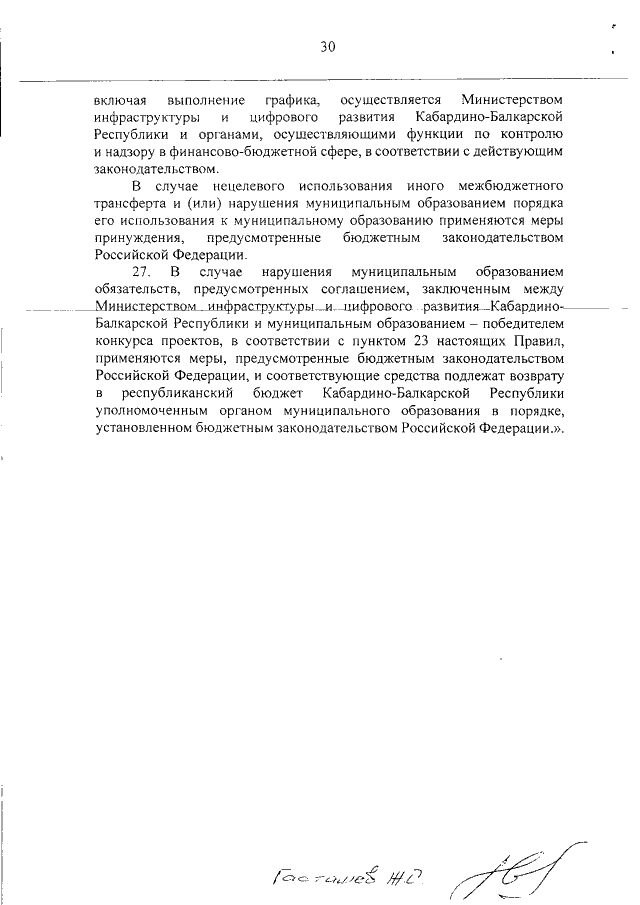 30

включая выполнение графика, осуществляется Министерством инфраструктуры и цифрового развития Кабардино-Балкарской Республики и органами, осуществляющими функции по контролю и надзору в финансово-бюджетной сфере, в соответствии с действующим законодательством.

В случае нецелевого использования иного межбюджетного трансферта и (или) нарушения муниципальным образованием порядка его использования к муниципальному образованию применяются меры принуждения, предусмотренные бюджетным законодательством Российской Федерации.

27. В случае нарушения муниципальным образованием обязательств, предусмотренных соглашением, заключенным между Министерством инфраструктуры и цифрового развития Кабардино-Балкарской Республики и муниципальным образованием – победителем конкурса проектов, в соответствии с пунктом 23 настоящих Правил, применяются меры, предусмотренные бюджетным законодательством Российской Федерации, и соответствующие средства подлежат возврату в республиканский бюджет Кабардино-Балкарской Республики уполномоченным органом муниципального образования в порядке, установленном бюджетным законодательством Российской Федерации.».

Гасташев Н.О.